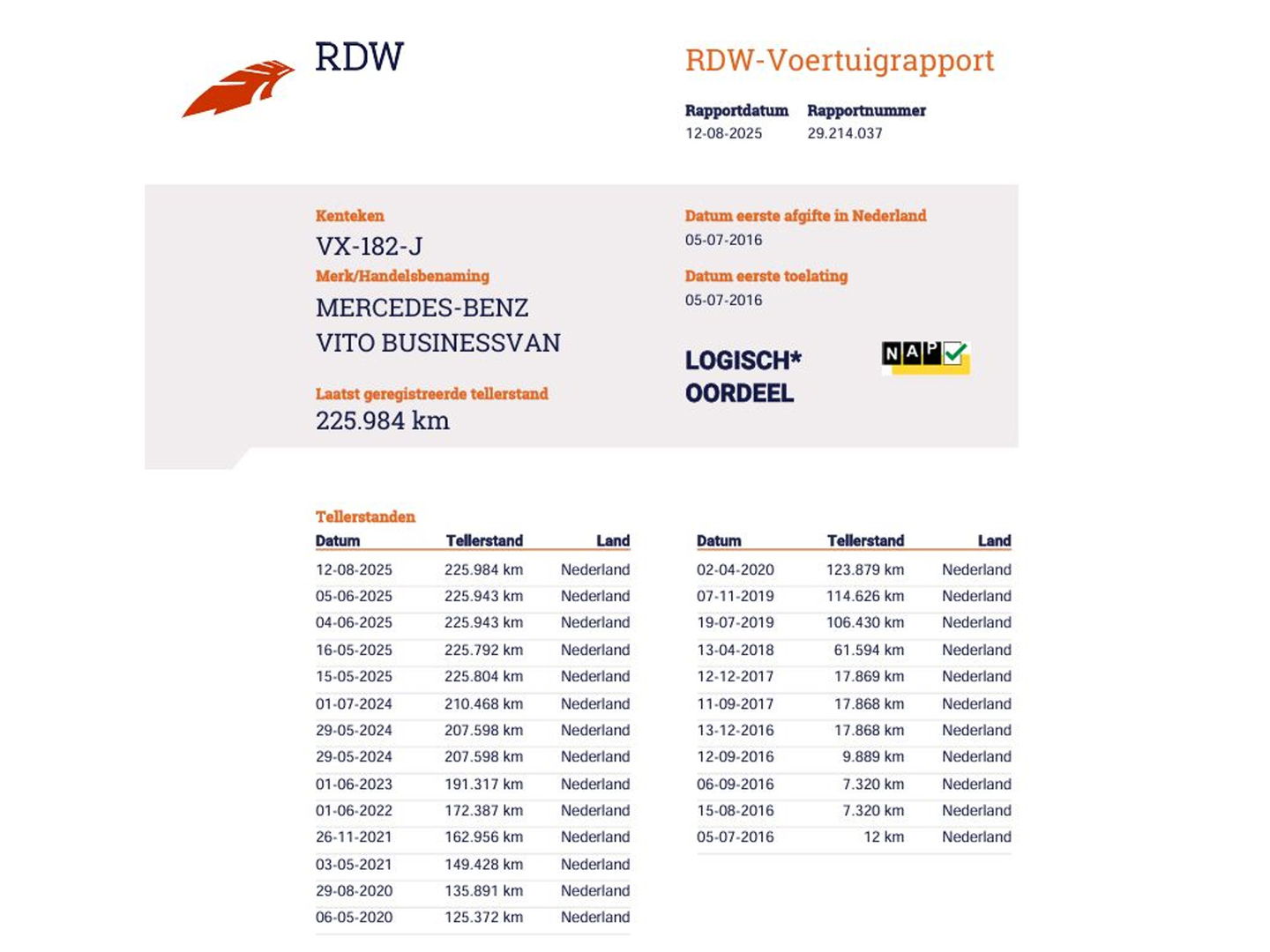 RDW

RDW-Voertuigrapport

Rapportdatum
12-08-2025

Rapportnummer
29.214.037

Kenteken
VX-182-J

Merk/Handelsbenaming
MERCEDES-BENZ
VITO BUSINESSVAN

Laatst geregistreerde tellerstand
225.984 km

Datum eerste afgifte in Nederland
05-07-2016

Datum eerste toelating
05-07-2016

LOGISCH*
OORDEEL

NAP

Tellerstanden

| Datum | Tellerstand | Land |
|---|---|---|
| 12-08-2025 | 225.984 km | Nederland |
| 05-06-2025 | 225.943 km | Nederland |
| 04-06-2025 | 225.943 km | Nederland |
| 16-05-2025 | 225.792 km | Nederland |
| 15-05-2025 | 225.804 km | Nederland |
| 01-07-2024 | 210.468 km | Nederland |
| 29-05-2024 | 207.598 km | Nederland |
| 29-05-2024 | 207.598 km | Nederland |
| 01-06-2023 | 191.317 km | Nederland |
| 01-06-2022 | 172.387 km | Nederland |
| 26-11-2021 | 162.956 km | Nederland |
| 03-05-2021 | 149.428 km | Nederland |
| 29-08-2020 | 135.891 km | Nederland |
| 06-05-2020 | 125.372 km | Nederland |

| Datum | Tellerstand | Land |
|---|---|---|
| 02-04-2020 | 123.879 km | Nederland |
| 07-11-2019 | 114.626 km | Nederland |
| 19-07-2019 | 106.430 km | Nederland |
| 13-04-2018 | 61.594 km | Nederland |
| 12-12-2017 | 17.869 km | Nederland |
| 11-09-2017 | 17.868 km | Nederland |
| 13-12-2016 | 17.868 km | Nederland |
| 12-09-2016 | 9.889 km | Nederland |
| 06-09-2016 | 7.320 km | Nederland |
| 15-08-2016 | 7.320 km | Nederland |
| 05-07-2016 | 12 km | Nederland |